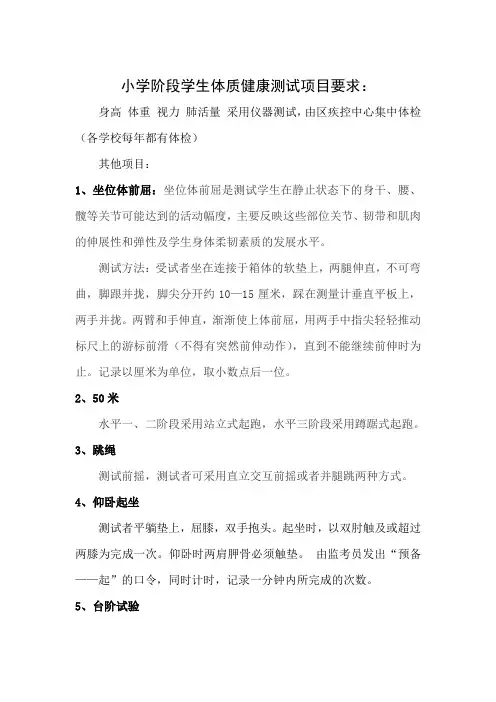 小学阶段学生体质健康测试项目要求：

身高 体重 视力 肺活量 采用仪器测试，由区疾控中心集中体检（各学校每年都有体检）

其他项目：

1、坐位体前屈：坐位体前屈是测试学生在静止状态下的身干、腰、髋等关节可能达到的活动幅度，主要反映这些部位关节、韧带和肌肉的伸展性和弹性及学生身体柔韧素质的发展水平。

测试方法：受试者坐在连接于箱体的软垫上，两腿伸直，不可弯曲，脚跟并拢，脚尖分开约 10—15 厘米，踩在测量计垂直平板上，两手并拢。两臂和手伸直，渐渐使上体前屈，用两手中指尖轻轻推动标尺上的游标前滑（不得有突然前伸动作），直到不能继续前伸时为止。记录以厘米为单位，取小数点后一位。

2、50 米

水平一、二阶段采用站立式起跑，水平三阶段采用蹲踞式起跑。

3、跳绳

测试前摇，测试者可采用直立交互前摇或者并腿跳两种方式。

4、仰卧起坐

测试者平躺垫上，屈膝，双手抱头。起坐时，以双肘触及或超过两膝为完成一次。仰卧时两肩胛骨必须触垫。 由监考员发出“预备——起”的口令，同时计时，记录一分钟内所完成的次数。

5、台阶试验